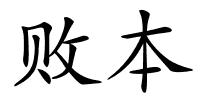 败本